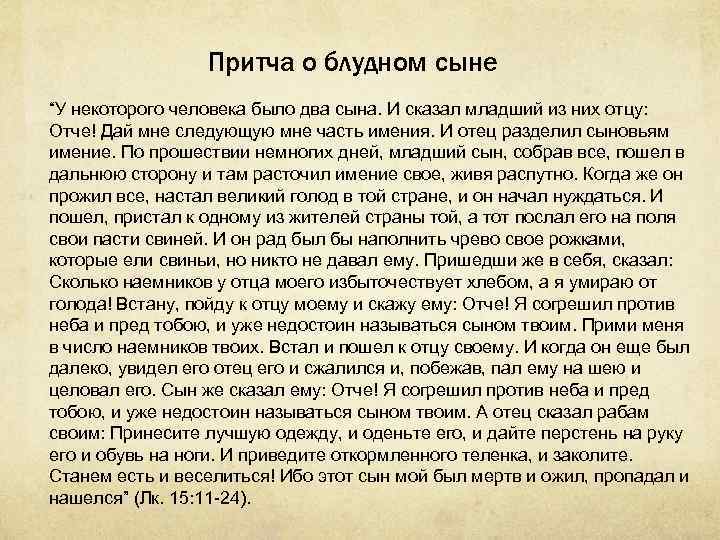 Притча о блудном сыне

"У некоторого человека было два сына. И сказал младший из них отцу: Отче! Дай мне следующую мне часть имения. И отец разделил сыновьям имение. По прошествии немногих дней, младший сын, собрав все, пошел в дальнюю сторону и там расточил имение свое, живя распутно. Когда же он прожил все, настал великий голод в той стране, и он начал нуждаться. И пошел, пристал к одному из жителей страны той, а тот послал его на поля свои пасти свиней. И он рад был бы наполнить чрево свое рожками, которые ели свиньи, но никто не давал ему. Пришедши же в себя, сказал: Сколько наемников у отца моего избыточествует хлебом, а я умираю от голода! Встану, пойду к отцу моему и скажу ему: Отче! Я согрешил против неба и пред тобою, и уже недостоин называться сыном твоим. Прими меня в число наемников твоих. Встал и пошел к отцу своему. И когда он еще был далеко, увидел его отец его и сжалился и, побежав, пал ему на шею и целовал его. Сын же сказал ему: Отче! Я согрешил против неба и пред тобою, и уже недостоин называться сыном твоим. А отец сказал рабам своим: Принесите лучшую одежду, и оденьте его, и дайте перстень на руку его и обувь на ноги. И приведите откормленного теленка, и заколите. Станем есть и веселиться! Ибо этот сын мой был мертв и ожил, пропадал и нашелся" (Лк. 15:11-24).